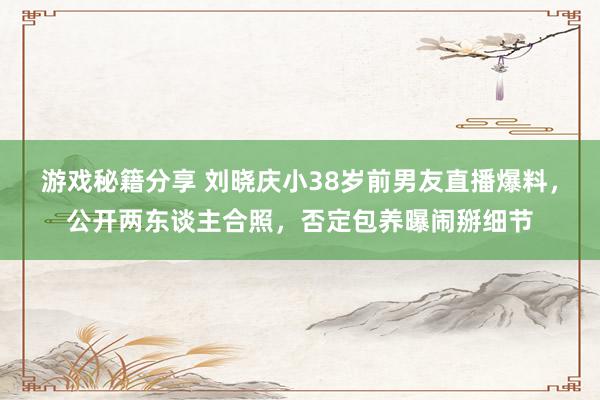 游戏秘籍分享 刘晓庆小38岁前男友直播爆料，公开两东谈主合照，否定包养曝闹掰细节